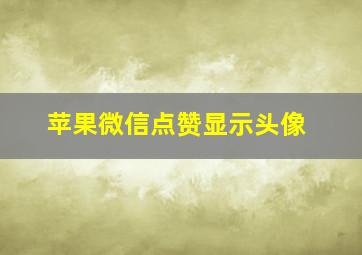 苹果微信点赞显示头像